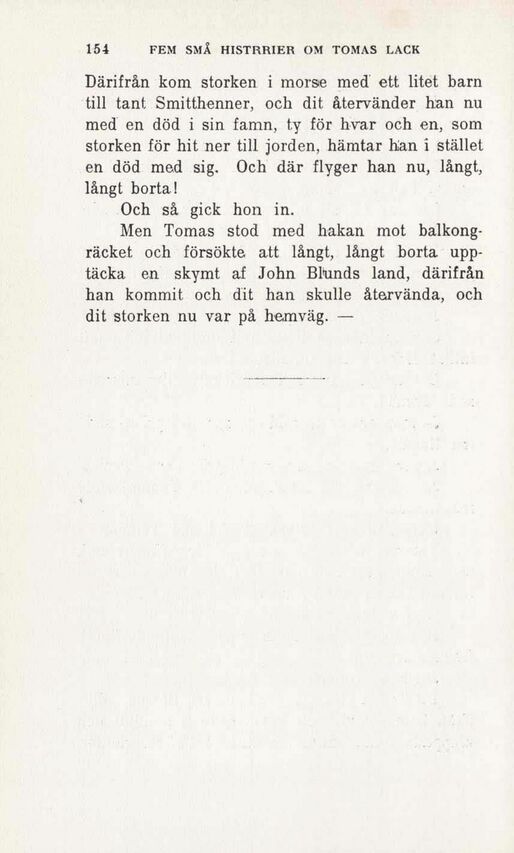 154 FEM SMÅ HISTRRIER OM TOMAS LACK

Därifrån kom storken i morse med ett litet barn till tant Smitthenner, och dit återvänder han nu med en död i sin famn, ty för hvar och en, som storken för hit ner till jorden, hämtar han i stället en död med sig. Och där flyger han nu, långt, långt borta!

Och så gick hon in.

Men Tomas stod med hakan mot balkongräcket och försökte att långt, långt borta upptäcka en skymt af John Blunds land, därifrån han kommit och dit han skulle återvända, och dit storken nu var på hemväg. —